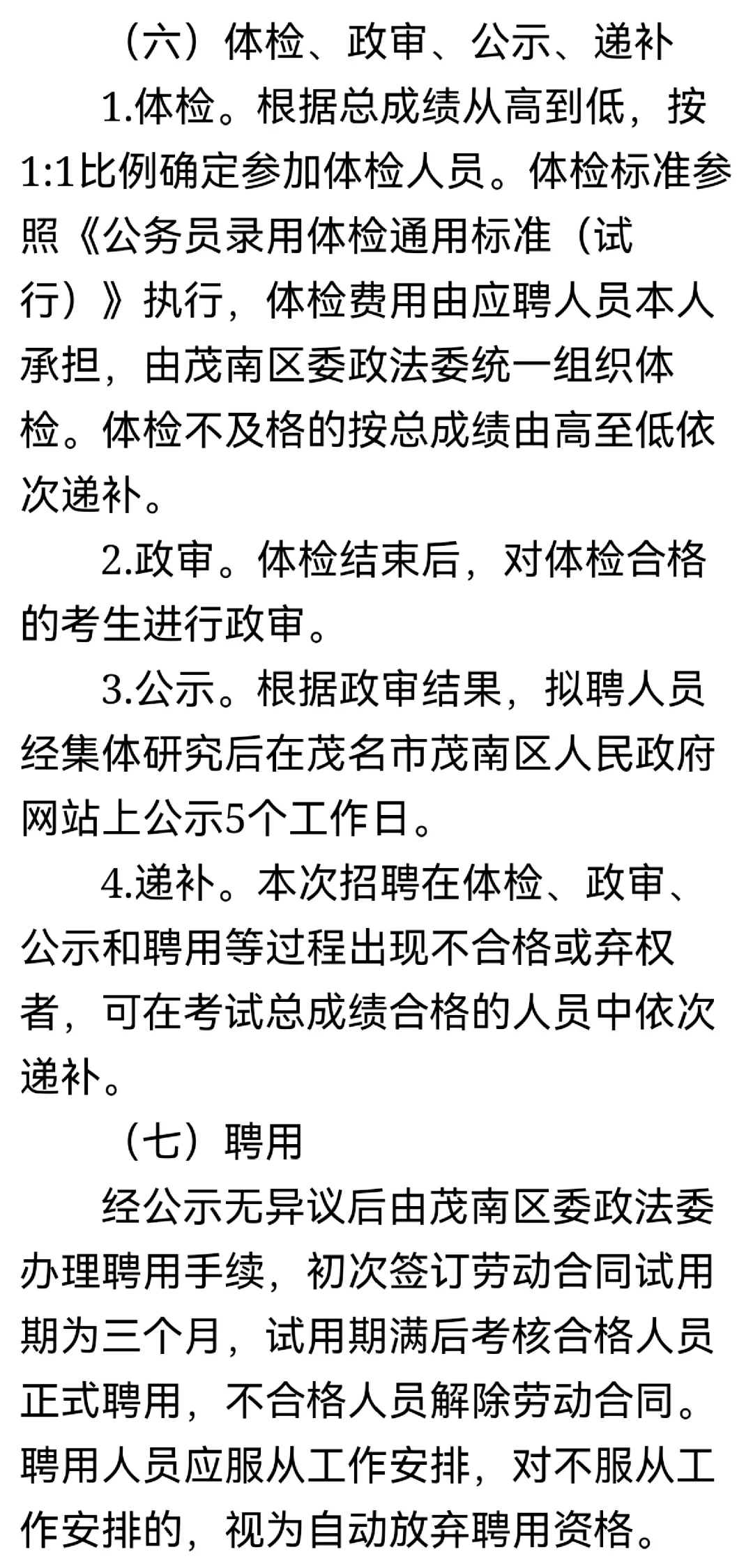 （六）体检、政审、公示、递补

1.体检。根据总成绩从高到低，按1:1比例确定参加体检人员。体检标准参照《公务员录用体检通用标准（试行）》执行，体检费用由应聘人员本人承担，由茂南区委政法委统一组织体检。体检不及格的按总成绩由高至低依次递补。

2.政审。体检结束后，对体检合格的考生进行政审。

3.公示。根据政审结果，拟聘人员经集体研究后在茂名市茂南区人民政府网站上公示5个工作日。

4.递补。本次招聘在体检、政审、公示和聘用等过程出现不合格或弃权者，可在考试总成绩合格的人员中依次递补。

（七）聘用

经公示无异议后由茂南区委政法委办理聘用手续，初次签订劳动合同试用期为三个月，试用期满后考核合格人员正式聘用，不合格人员解除劳动合同。聘用人员应服从工作安排，对不服从工作安排的，视为自动放弃聘用资格。